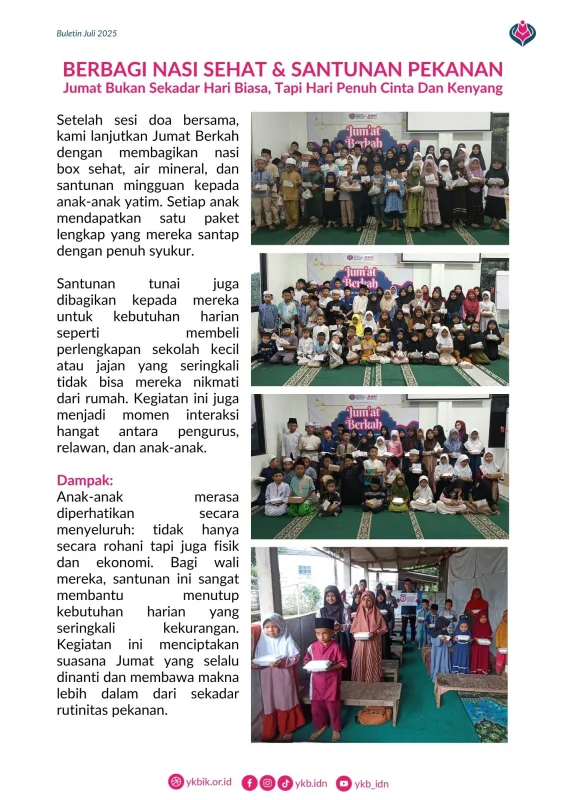 Buletin Juli 2025

BERBAGI NASI SEHAT & SANTUNAN PEKANAN
Jumat Bukan Sekadar Hari Biasa, Tapi Hari Penuh Cinta Dan Kenyang

Setelah sesi doa bersama, kami lanjutkan Jumat Berkah dengan membagikan nasi box sehat, air mineral, dan santunan mingguan kepada anak-anak yatim. Setiap anak mendapatkan satu paket lengkap yang mereka santap dengan penuh syukur.

Santunan tunai juga dibagikan kepada mereka untuk kebutuhan harian seperti membeli perlengkapan sekolah kecil atau jajan yang seringkali tidak bisa mereka nikmati dari rumah. Kegiatan ini juga menjadi momen interaksi hangat antara pengurus, relawan, dan anak-anak.

Dampak:
Anak-anak merasa diperhatikan secara menyeluruh: tidak hanya secara rohani tapi juga fisik dan ekonomi. Bagi wali mereka, santunan ini sangat membantu menutup kebutuhan harian yang seringkali kekurangan. Kegiatan ini menciptakan suasana Jumat yang selalu dinanti dan membawa makna lebih dalam dari sekadar rutinitas pekanan.

Jum'at Berkah

Jum'at Berkah

Jum'at Berkah

ykbik.or.id ykb.idn ykb_idn